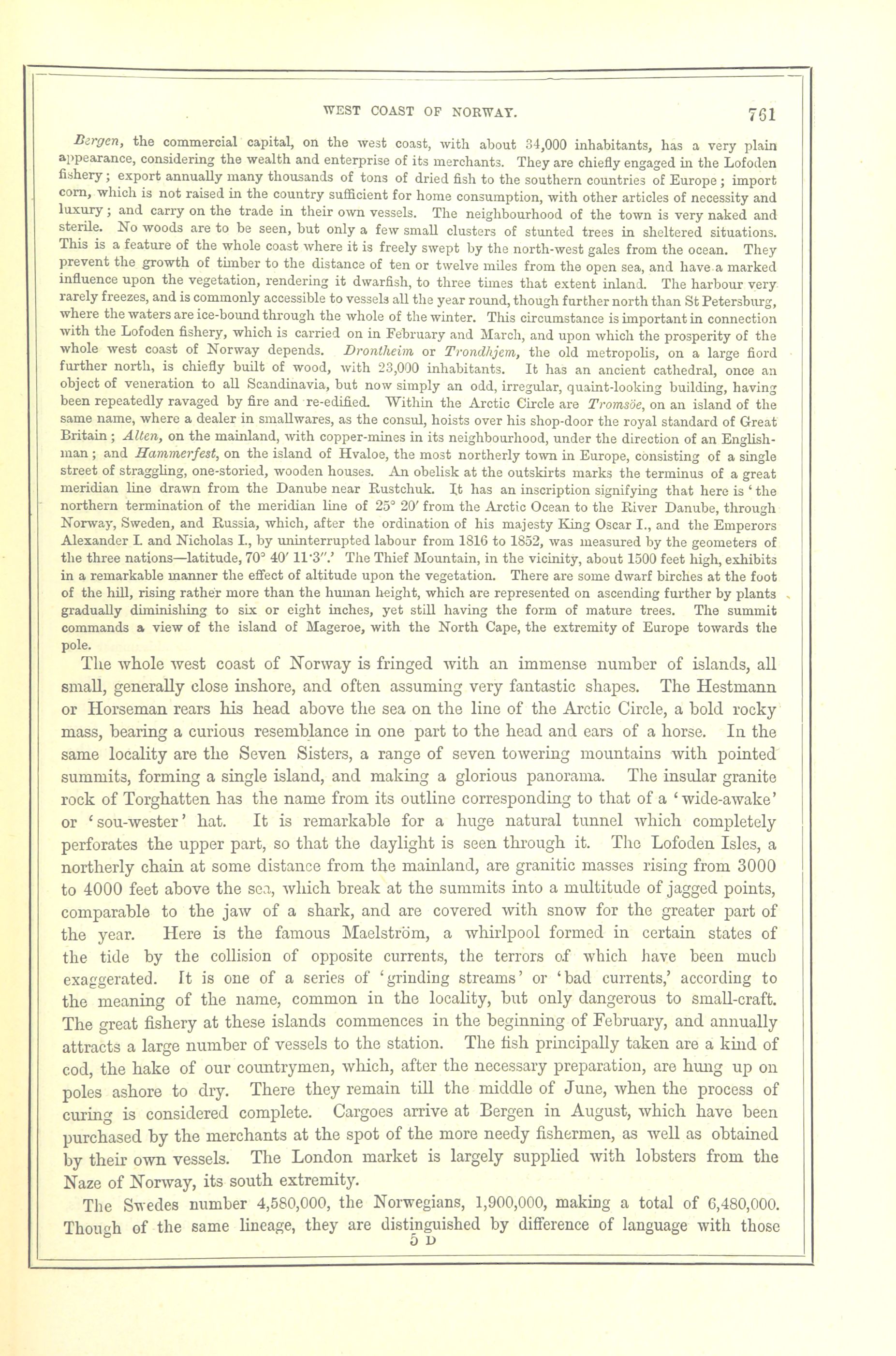 WEST COAST OF NORWAY. 761

Bergen, the commercial capital, on the west coast, with about 34,000 inhabitants, has a very plain appearance, considering the wealth and enterprise of its merchants. They are chiefly engaged in the Lofoden fishery; export annually many thousands of tons of dried fish to the southern countries of Europe; import corn, which is not raised in the country sufficient for home consumption, with other articles of necessity and luxury; and carry on the trade in their own vessels. The neighbourhood of the town is very naked and sterile. No woods are to be seen, but only a few small clusters of stunted trees in sheltered situations. This is a feature of the whole coast where it is freely swept by the north-west gales from the ocean. They prevent the growth of timber to the distance of ten or twelve miles from the open sea, and have a marked influence upon the vegetation, rendering it dwarfish, to three times that extent inland. The harbour very rarely freezes, and is commonly accessible to vessels all the year round, though further north than St Petersburg, where the waters are ice-bound through the whole of the winter. This circumstance is important in connection with the Lofoden fishery, which is carried on in February and March, and upon which the prosperity of the whole west coast of Norway depends. Drontheim or Trondhjem, the old metropolis, on a large fiord further north, is chiefly built of wood, with 23,000 inhabitants. It has an ancient cathedral, once an object of veneration to all Scandinavia, but now simply an odd, irregular, quaint-looking building, having been repeatedly ravaged by fire and re-edified. Within the Arctic Circle are Tromsöe, on an island of the same name, where a dealer in smallwares, as the consul, hoists over his shop-door the royal standard of Great Britain; Alten, on the mainland, with copper-mines in its neighbourhood, under the direction of an Englishman; and Hammerfest, on the island of Hvaloe, the most northerly town in Europe, consisting of a single street of straggling, one-storied, wooden houses. An obelisk at the outskirts marks the terminus of a great meridian line drawn from the Danube near Rustchuk. It has an inscription signifying that here is 'the northern termination of the meridian line of 25° 20′ from the Arctic Ocean to the River Danube, through Norway, Sweden, and Russia, which, after the ordination of his majesty King Oscar I., and the Emperors Alexander I. and Nicholas I., by uninterrupted labour from 1816 to 1852, was measured by the geometers of the three nations—latitude, 70° 40′ 11·3″.' The Thief Mountain, in the vicinity, about 1500 feet high, exhibits in a remarkable manner the effect of altitude upon the vegetation. There are some dwarf birches at the foot of the hill, rising rather more than the human height, which are represented on ascending further by plants gradually diminishing to six or eight inches, yet still having the form of mature trees. The summit commands a view of the island of Mageroe, with the North Cape, the extremity of Europe towards the pole.

The whole west coast of Norway is fringed with an immense number of islands, all small, generally close inshore, and often assuming very fantastic shapes. The Hestmann or Horseman rears his head above the sea on the line of the Arctic Circle, a bold rocky mass, bearing a curious resemblance in one part to the head and ears of a horse. In the same locality are the Seven Sisters, a range of seven towering mountains with pointed summits, forming a single island, and making a glorious panorama. The insular granite rock of Torghatten has the name from its outline corresponding to that of a 'wide-awake' or 'sou-wester' hat. It is remarkable for a huge natural tunnel which completely perforates the upper part, so that the daylight is seen through it. The Lofoden Isles, a northerly chain at some distance from the mainland, are granitic masses rising from 3000 to 4000 feet above the sea, which break at the summits into a multitude of jagged points, comparable to the jaw of a shark, and are covered with snow for the greater part of the year. Here is the famous Maelström, a whirlpool formed in certain states of the tide by the collision of opposite currents, the terrors of which have been much exaggerated. It is one of a series of 'grinding streams' or 'bad currents,' according to the meaning of the name, common in the locality, but only dangerous to small-craft. The great fishery at these islands commences in the beginning of February, and annually attracts a large number of vessels to the station. The fish principally taken are a kind of cod, the hake of our countrymen, which, after the necessary preparation, are hung up on poles ashore to dry. There they remain till the middle of June, when the process of curing is considered complete. Cargoes arrive at Bergen in August, which have been purchased by the merchants at the spot of the more needy fishermen, as well as obtained by their own vessels. The London market is largely supplied with lobsters from the Naze of Norway, its south extremity.

The Swedes number 4,580,000, the Norwegians, 1,900,000, making a total of 6,480,000. Though of the same lineage, they are distinguished by difference of language with those

5 D